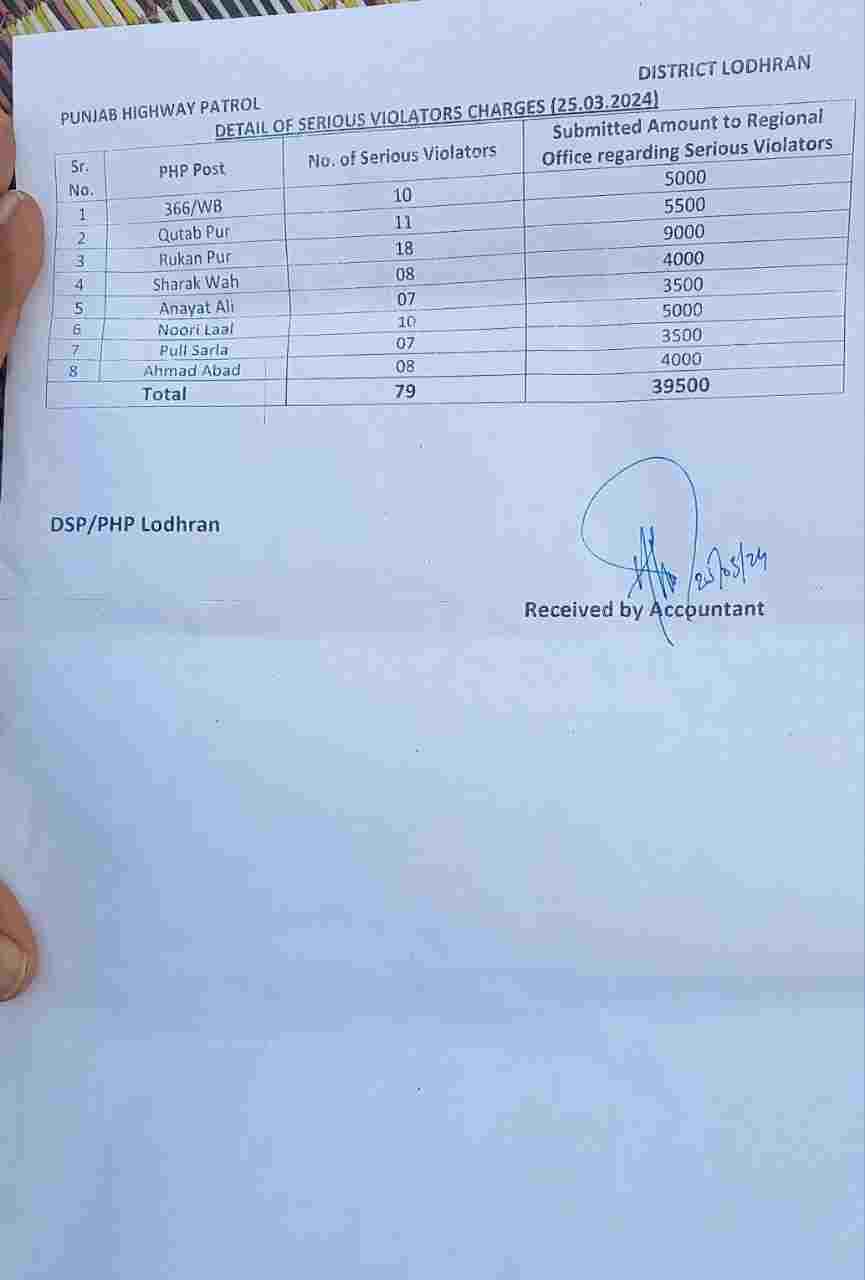 DISTRICT LODHRAN

PUNJAB HIGHWAY PATROL

DETAIL OF SERIOUS VIOLATORS CHARGES (25.03.2024)

| Sr. No. | PHP Post | No. of Serious Violators | Submitted Amount to Regional Office regarding Serious Violators |
|---|---|---|---|
| 1 | 366/WB | 10 | 5000 |
| 2 | Qutab Pur | 11 | 5500 |
| 3 | Rukan Pur | 18 | 9000 |
| 4 | Sharak Wah | 08 | 4000 |
| 5 | Anayat Ali | 07 | 3500 |
| 6 | Noori Laal | 10 | 5000 |
| 7 | Pull Sarla | 07 | 3500 |
| 8 | Ahmad Abad | 08 | 4000 |
| Total | | 79 | 39500 |

DSP/PHP Lodhran

25/03/24

Received by Accountant